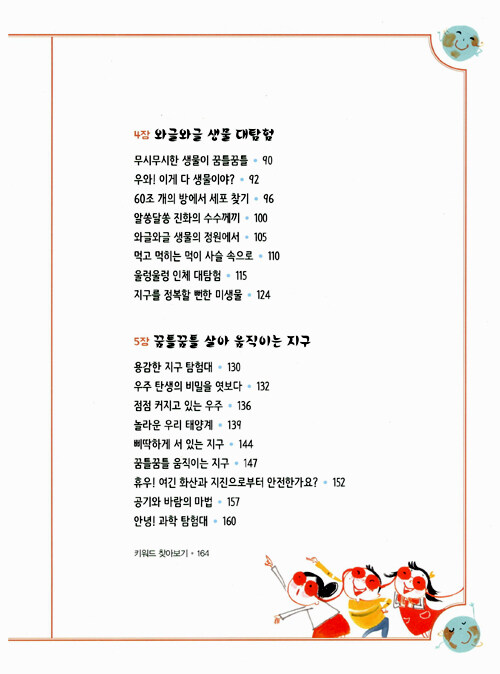 4장 와글와글 생물 대탐험

무시무시한 생물이 꿈틀꿈틀 • 90
우와! 이게 다 생물이야? • 92
60조 개의 방에서 세포 찾기 • 96
알쏭달쏭 진화의 수수께끼 • 100
와글와글 생물의 정원에서 • 105
먹고 먹히는 먹이 사슬 속으로 • 110
울렁울렁 인체 대탐험 • 115
지구를 정복할 뻔한 미생물 • 124

5장 꿈틀꿈틀 살아 움직이는 지구

용감한 지구 탐험대 • 130
우주 탄생의 비밀을 엿보다 • 132
점점 커지고 있는 우주 • 136
놀라운 우리 태양계 • 139
삐딱하게 서 있는 지구 • 144
꿈틀꿈틀 움직이는 지구 • 147
휴우! 여긴 화산과 지진으로부터 안전한가요? • 152
공기와 바람의 마법 • 157
안녕! 과학 탐험대 • 160

키워드 찾아보기 • 164